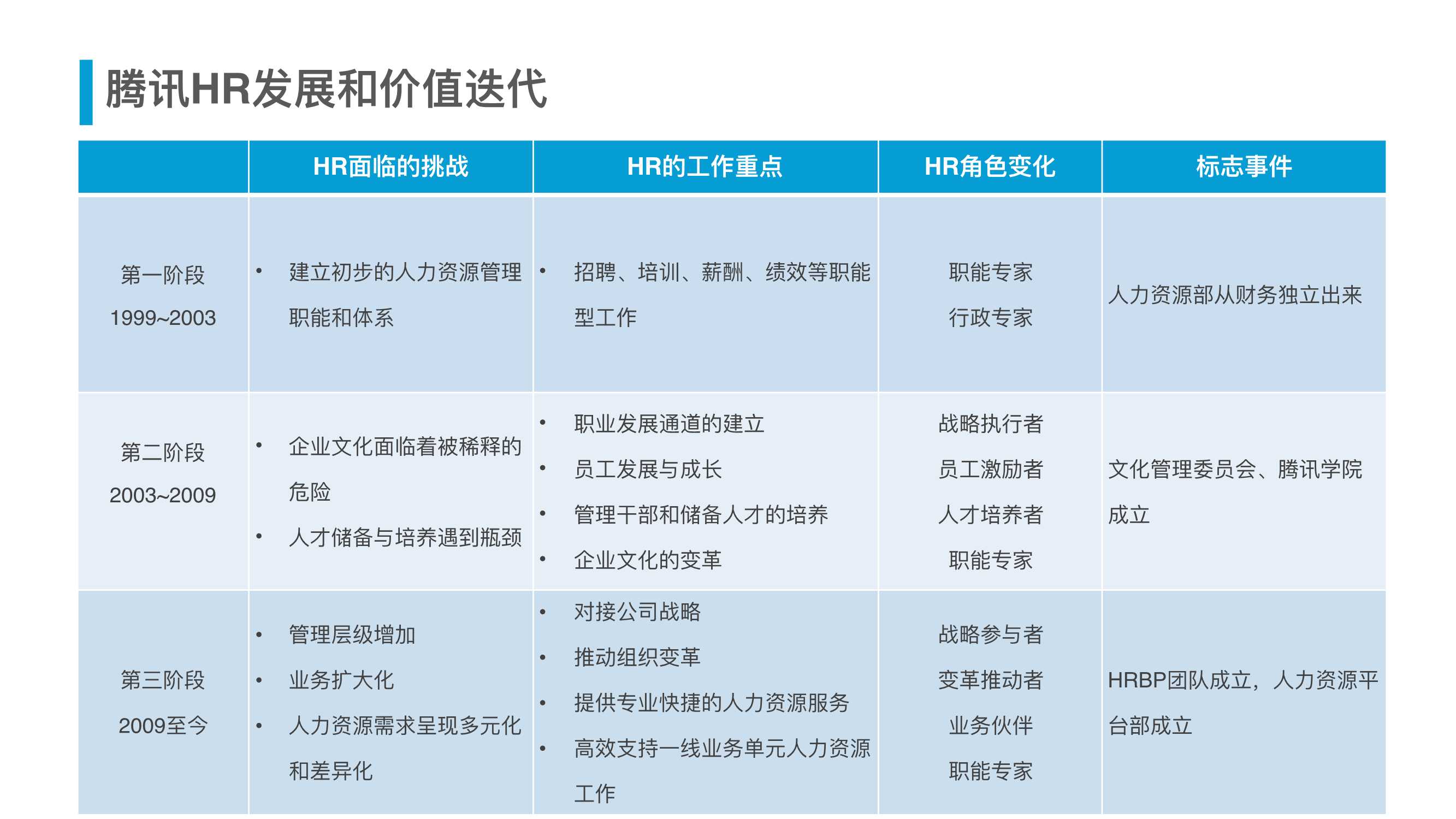 腾讯HR发展和价值迭代

| | HR面临的挑战 | HR的工作重点 | HR角色变化 | 标志事件 |
|---|---|---|---|---|
| 第一阶段 1999~2003 | • 建立初步的人力资源管理职能和体系 | • 招聘、培训、薪酬、绩效等职能型工作 | 职能专家 行政专家 | 人力资源部从财务独立出来 |
| 第二阶段 2003~2009 | • 企业文化面临着被稀释的危险 • 人才储备与培养遇到瓶颈 | • 职业发展通道的建立 • 员工发展与成长 • 管理干部和储备人才的培养 • 企业文化的变革 | 战略执行者 员工激励者 人才培养者 职能专家 | 文化管理委员会、腾讯学院成立 |
| 第三阶段 2009至今 | • 管理层级增加 • 业务扩大化 • 人力资源需求呈现多元化和差异化 | • 对接公司战略 • 推动组织变革 • 提供专业快捷的人力资源服务 • 高效支持一线业务单元人力资源工作 | 战略参与者 变革推动者 业务伙伴 职能专家 | HRBP团队成立，人力资源平台部成立 |